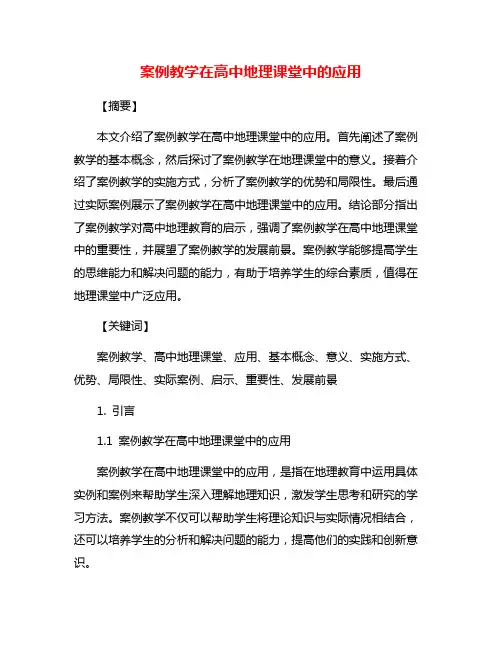 案例教学在高中地理课堂中的应用

【摘要】

本文介绍了案例教学在高中地理课堂中的应用。首先阐述了案例教学的基本概念，然后探讨了案例教学在地理课堂中的意义。接着介绍了案例教学的实施方式，分析了案例教学的优势和局限性。最后通过实际案例展示了案例教学在高中地理课堂中的应用。结论部分指出了案例教学对高中地理教育的启示，强调了案例教学在高中地理课堂中的重要性，并展望了案例教学的发展前景。案例教学能够提高学生的思维能力和解决问题的能力，有助于培养学生的综合素质，值得在地理课堂中广泛应用。

【关键词】

案例教学、高中地理课堂、应用、基本概念、意义、实施方式、优势、局限性、实际案例、启示、重要性、发展前景

1. 引言

1.1 案例教学在高中地理课堂中的应用

案例教学在高中地理课堂中的应用，是指在地理教育中运用具体实例和案例来帮助学生深入理解地理知识，激发学生思考和研究的学习方法。案例教学不仅可以帮助学生将理论知识与实际情况相结合，还可以培养学生的分析和解决问题的能力，提高他们的实践和创新意识。